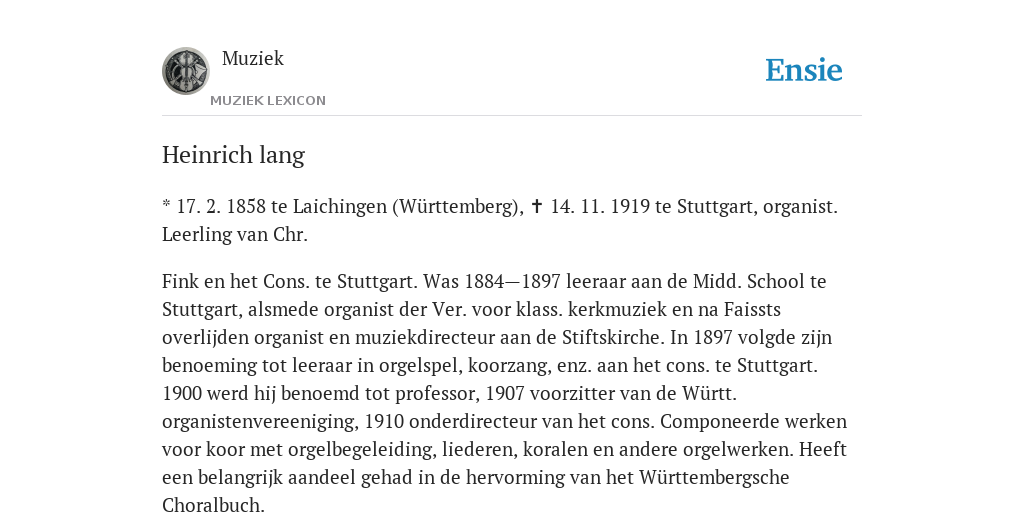 Muziek
MUZIEK LEXICON

Ensie

Heinrich lang

* 17. 2. 1858 te Laichingen (Württemberg), ✝ 14. 11. 1919 te Stuttgart, organist. Leerling van Chr.

Fink en het Cons. te Stuttgart. Was 1884—1897 leeraar aan de Midd. School te Stuttgart, alsmede organist der Ver. voor klass. kerkmuziek en na Faissts overlijden organist en muziekdirecteur aan de Stiftskirche. In 1897 volgde zijn benoeming tot leeraar in orgelspel, koorzang, enz. aan het cons. te Stuttgart. 1900 werd hij benoemd tot professor, 1907 voorzitter van de Württ. organistenvereeniging, 1910 onderdirecteur van het cons. Componeerde werken voor koor met orgelbegeleiding, liederen, koralen en andere orgelwerken. Heeft een belangrijk aandeel gehad in de hervorming van het Württembergsche Choralbuch.